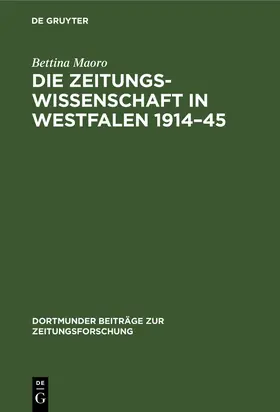 DE GRUYTER

Bettina Maoro

DIE ZEITUNGSWISSENSCHAFT IN WESTFALEN 1914–45

DORTMUNDER BEITRÄGE ZUR ZEITUNGSFORSCHUNG

DE
G